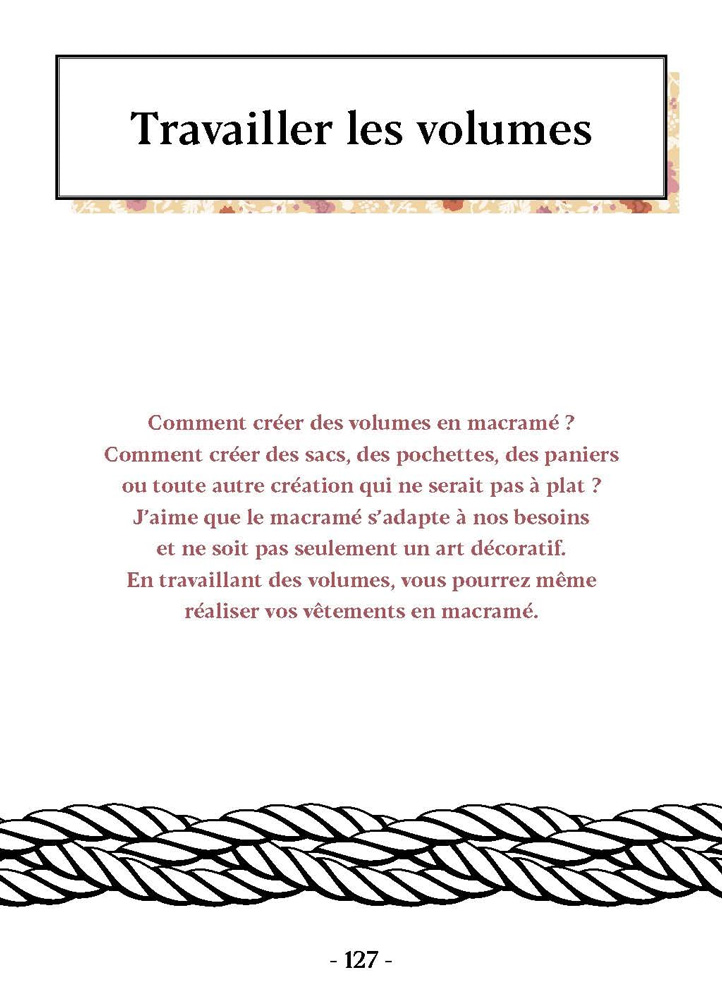 Travailler les volumes

Comment créer des volumes en macramé ?
Comment créer des sacs, des pochettes, des paniers ou toute autre création qui ne serait pas à plat ?
J'aime que le macramé s'adapte à nos besoins et ne soit pas seulement un art décoratif.
En travaillant des volumes, vous pourrez même réaliser vos vêtements en macramé.

- 127 -